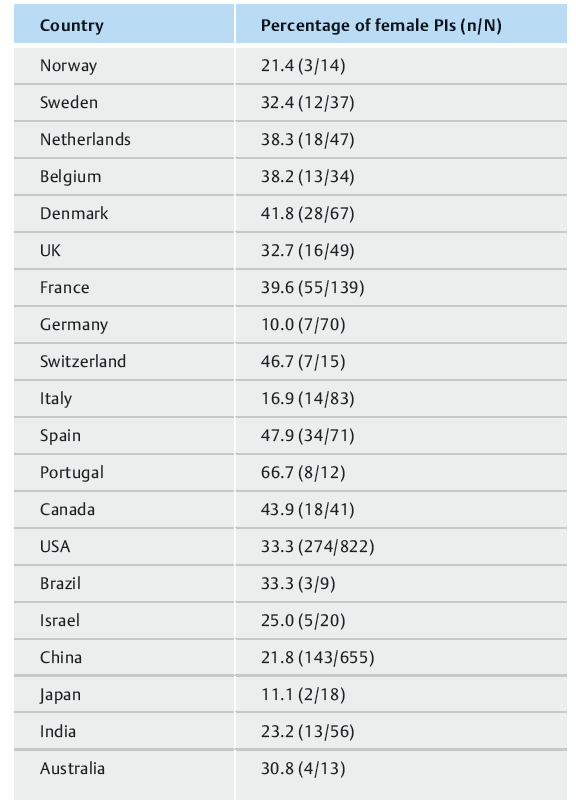 | Country | Percentage of female PIs (n/N) |
|---|---|
| Norway | 21.4 (3/14) |
| Sweden | 32.4 (12/37) |
| Netherlands | 38.3 (18/47) |
| Belgium | 38.2 (13/34) |
| Denmark | 41.8 (28/67) |
| UK | 32.7 (16/49) |
| France | 39.6 (55/139) |
| Germany | 10.0 (7/70) |
| Switzerland | 46.7 (7/15) |
| Italy | 16.9 (14/83) |
| Spain | 47.9 (34/71) |
| Portugal | 66.7 (8/12) |
| Canada | 43.9 (18/41) |
| USA | 33.3 (274/822) |
| Brazil | 33.3 (3/9) |
| Israel | 25.0 (5/20) |
| China | 21.8 (143/655) |
| Japan | 11.1 (2/18) |
| India | 23.2 (13/56) |
| Australia | 30.8 (4/13) |